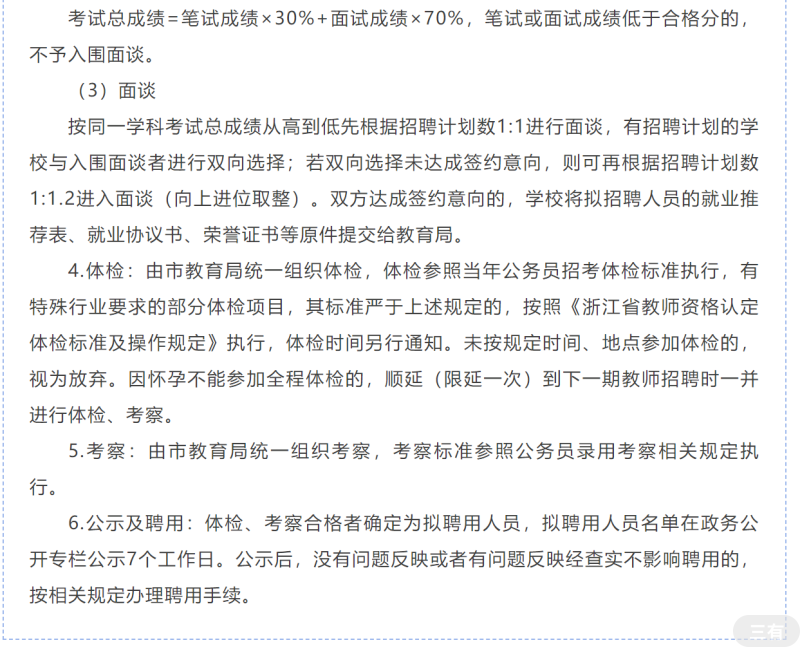 考试总成绩=笔试成绩×30%+面试成绩×70%，笔试或面试成绩低于合格分的，不予入围面谈。

（3）面谈

按同一学科考试总成绩从高到低先根据招聘计划数1:1进行面谈，有招聘计划的学校与入围面谈者进行双向选择；若双向选择未达成签约意向，则可再根据招聘计划数1:1.2进入面谈（向上进位取整）。双方达成签约意向的，学校将拟招聘人员的就业推荐表、就业协议书、荣誉证书等原件提交给教育局。

4.体检：由市教育局统一组织体检，体检参照当年公务员招考体检标准执行，有特殊行业要求的部分体检项目，其标准严于上述规定的，按照《浙江省教师资格认定体检标准及操作规定》执行，体检时间另行通知。未按规定时间、地点参加体检的，视为放弃。因怀孕不能参加全程体检的，顺延（限延一次）到下一期教师招聘时一并进行体检、考察。

5.考察：由市教育局统一组织考察，考察标准参照公务员录用考察相关规定执行。

6.公示及聘用：体检、考察合格者确定为拟聘用人员，拟聘用人员名单在政务公开专栏公示7个工作日。公示后，没有问题反映或者有问题反映经查实不影响聘用的，按相关规定办理聘用手续。

三有